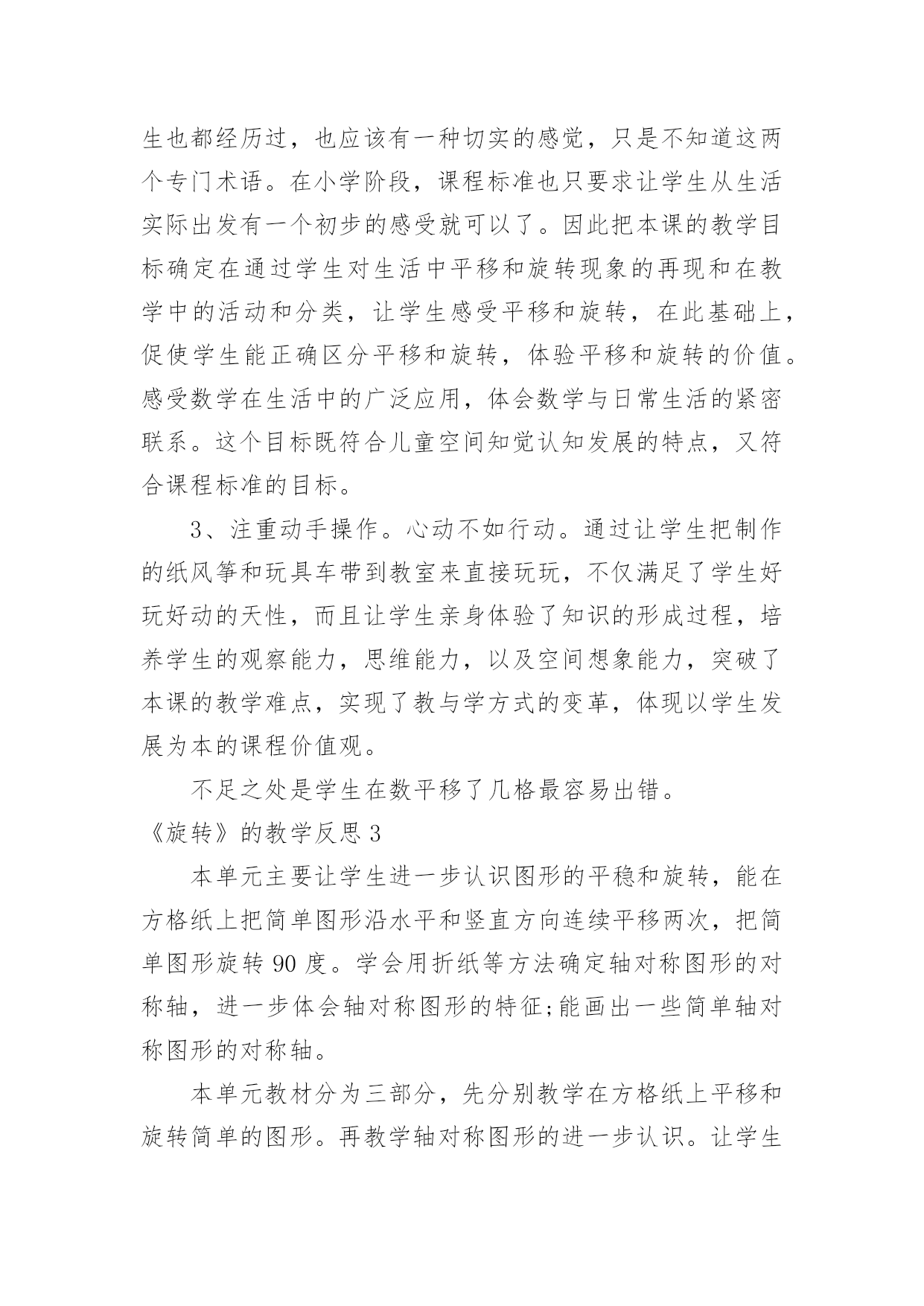 生也都经历过，也应该有一种切实的感觉，只是不知道这两个专门术语。在小学阶段，课程标准也只要求让学生从生活实际出发有一个初步的感受就可以了。因此把本课的教学目标确定在通过学生对生活中平移和旋转现象的再现和在教学中的活动和分类，让学生感受平移和旋转，在此基础上，促使学生能正确区分平移和旋转，体验平移和旋转的价值。感受数学在生活中的广泛应用，体会数学与日常生活的紧密联系。这个目标既符合儿童空间知觉认知发展的特点，又符合课程标准的目标。

3、注重动手操作。心动不如行动。通过让学生把制作的纸风筝和玩具车带到教室来直接玩玩，不仅满足了学生好玩好动的天性，而且让学生亲身体验了知识的形成过程，培养学生的观察能力，思维能力，以及空间想象能力，突破了本课的教学难点，实现了教与学方式的变革，体现以学生发展为本的课程价值观。

不足之处是学生在数平移了几格最容易出错。

《旋转》的教学反思 3

本单元主要让学生进一步认识图形的平稳和旋转，能在方格纸上把简单图形沿水平和竖直方向连续平移两次，把简单图形旋转 90 度。学会用折纸等方法确定轴对称图形的对称轴，进一步体会轴对称图形的特征;能画出一些简单轴对称图形的对称轴。

本单元教材分为三部分，先分别教学在方格纸上平移和旋转简单的图形。再教学轴对称图形的进一步认识。让学生